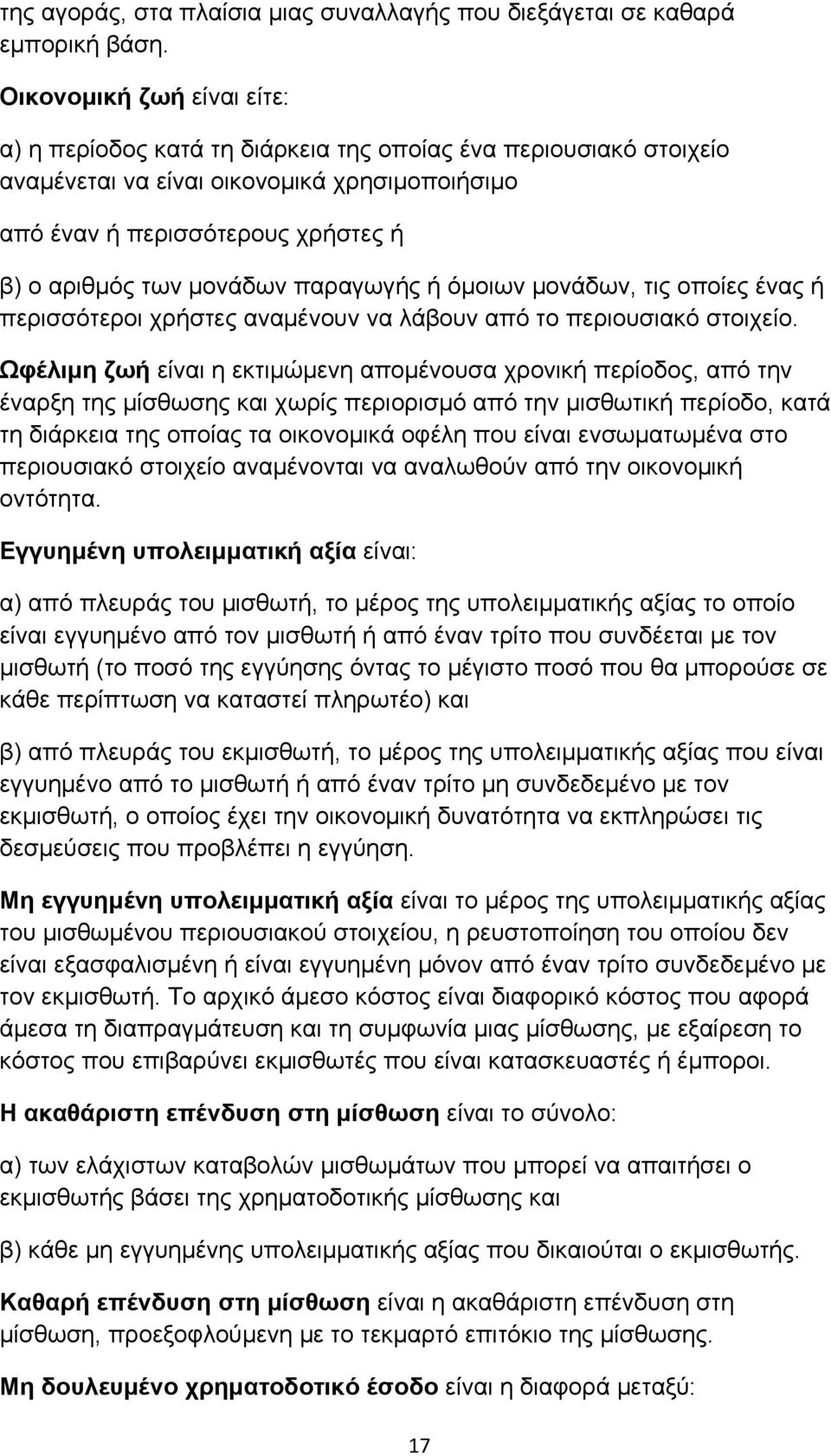 της αγοράς, στα πλαίσια μιας συναλλαγής που διεξάγεται σε καθαρά εμπορική βάση.

Οικονομική ζωή είναι είτε:

α) η περίοδος κατά τη διάρκεια της οποίας ένα περιουσιακό στοιχείο αναμένεται να είναι οικονομικά χρησιμοποιήσιμο

από έναν ή περισσότερους χρήστες ή

β) ο αριθμός των μονάδων παραγωγής ή όμοιων μονάδων, τις οποίες ένας ή περισσότεροι χρήστες αναμένουν να λάβουν από το περιουσιακό στοιχείο.

Ωφέλιμη ζωή είναι η εκτιμώμενη απομένουσα χρονική περίοδος, από την έναρξη της μίσθωσης και χωρίς περιορισμό από την μισθωτική περίοδο, κατά τη διάρκεια της οποίας τα οικονομικά οφέλη που είναι ενσωματωμένα στο περιουσιακό στοιχείο αναμένονται να αναλωθούν από την οικονομική οντότητα.

Εγγυημένη υπολειμματική αξία είναι:

α) από πλευράς του μισθωτή, το μέρος της υπολειμματικής αξίας το οποίο είναι εγγυημένο από τον μισθωτή ή από έναν τρίτο που συνδέεται με τον μισθωτή (το ποσό της εγγύησης όντας το μέγιστο ποσό που θα μπορούσε σε κάθε περίπτωση να καταστεί πληρωτέο) και

β) από πλευράς του εκμισθωτή, το μέρος της υπολειμματικής αξίας που είναι εγγυημένο από το μισθωτή ή από έναν τρίτο μη συνδεδεμένο με τον εκμισθωτή, ο οποίος έχει την οικονομική δυνατότητα να εκπληρώσει τις δεσμεύσεις που προβλέπει η εγγύηση.

Μη εγγυημένη υπολειμματική αξία είναι το μέρος της υπολειμματικής αξίας του μισθωμένου περιουσιακού στοιχείου, η ρευστοποίηση του οποίου δεν είναι εξασφαλισμένη ή είναι εγγυημένη μόνον από έναν τρίτο συνδεδεμένο με τον εκμισθωτή. Το αρχικό άμεσο κόστος είναι διαφορικό κόστος που αφορά άμεσα τη διαπραγμάτευση και τη συμφωνία μιας μίσθωσης, με εξαίρεση το κόστος που επιβαρύνει εκμισθωτές που είναι κατασκευαστές ή έμποροι.

Η ακαθάριστη επένδυση στη μίσθωση είναι το σύνολο:

α) των ελάχιστων καταβολών μισθωμάτων που μπορεί να απαιτήσει ο εκμισθωτής βάσει της χρηματοδοτικής μίσθωσης και

β) κάθε μη εγγυημένης υπολειμματικής αξίας που δικαιούται ο εκμισθωτής.

Καθαρή επένδυση στη μίσθωση είναι η ακαθάριστη επένδυση στη μίσθωση, προεξοφλούμενη με το τεκμαρτό επιτόκιο της μίσθωσης.

Μη δουλευμένο χρηματοδοτικό έσοδο είναι η διαφορά μεταξύ:

17